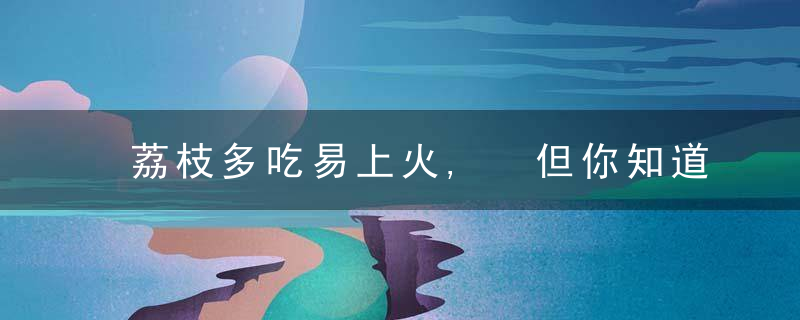 荔枝多吃易上火， 但你知道